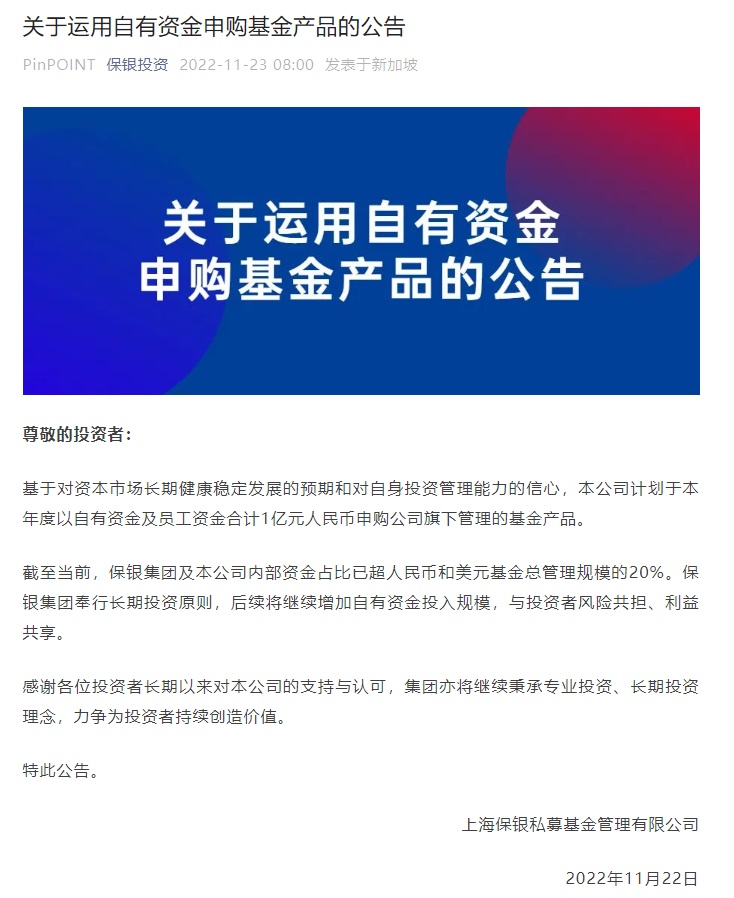 关于运用自有资金申购基金产品的公告

PinPOINT 保银投资 2022-11-23 08:00 发表于新加坡

关于运用自有资金
申购基金产品的公告

尊敬的投资者：

基于对资本市场长期健康稳定发展的预期和对自身投资管理能力的信心，本公司计划于本年度以自有资金及员工资金合计1亿元人民币申购公司旗下管理的基金产品。

截至当前，保银集团及本公司内部资金占比已超人民币和美元基金总管理规模的20%。保银集团奉行长期投资原则，后续将继续增加自有资金投入规模，与投资者风险共担、利益共享。

感谢各位投资者长期以来对本公司的支持与认可，集团亦将继续秉承专业投资、长期投资理念，力争为投资者持续创造价值。

特此公告。

上海保银私募基金管理有限公司

2022年11月22日